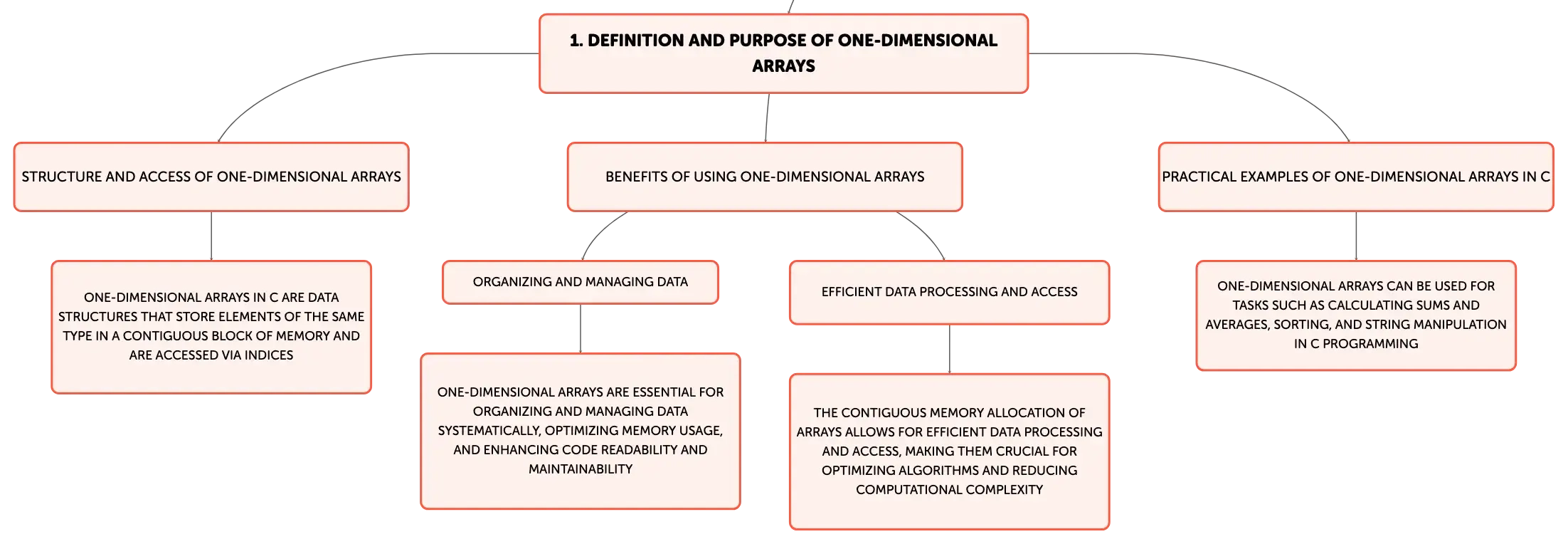 1. DEFINITION AND PURPOSE OF ONE-DIMENSIONAL ARRAYS

STRUCTURE AND ACCESS OF ONE-DIMENSIONAL ARRAYS

ONE-DIMENSIONAL ARRAYS IN C ARE DATA STRUCTURES THAT STORE ELEMENTS OF THE SAME TYPE IN A CONTIGUOUS BLOCK OF MEMORY AND ARE ACCESSED VIA INDICES

BENEFITS OF USING ONE-DIMENSIONAL ARRAYS

ORGANIZING AND MANAGING DATA

ONE-DIMENSIONAL ARRAYS ARE ESSENTIAL FOR ORGANIZING AND MANAGING DATA SYSTEMATICALLY, OPTIMIZING MEMORY USAGE, AND ENHANCING CODE READABILITY AND MAINTAINABILITY

EFFICIENT DATA PROCESSING AND ACCESS

THE CONTIGUOUS MEMORY ALLOCATION OF ARRAYS ALLOWS FOR EFFICIENT DATA PROCESSING AND ACCESS, MAKING THEM CRUCIAL FOR OPTIMIZING ALGORITHMS AND REDUCING COMPUTATIONAL COMPLEXITY

PRACTICAL EXAMPLES OF ONE-DIMENSIONAL ARRAYS IN C

ONE-DIMENSIONAL ARRAYS CAN BE USED FOR TASKS SUCH AS CALCULATING SUMS AND AVERAGES, SORTING, AND STRING MANIPULATION IN C PROGRAMMING